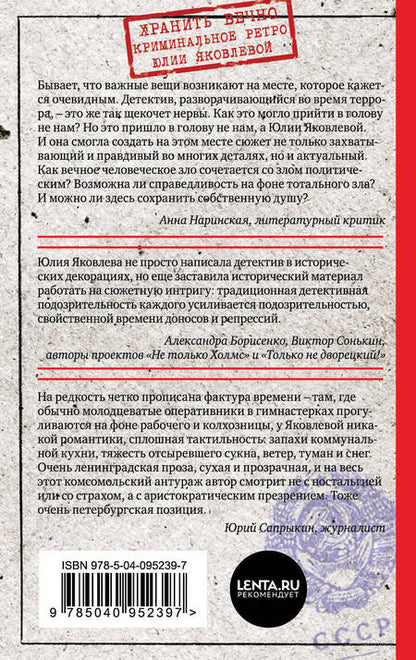 ХРАНИТЬ ВЕЧНО
КРИМИНАЛЬНОЕ РЕТРО
ЮЛИИ ЯКОВЛЕВОЙ

Бывает, что важные вещи возникают на месте, которое кажется очевидным. Детектив, разворачивающийся во время террора, – это же так щекочет нервы. Как это могло прийти в голову не нам? Но это пришло в голову не нам, а Юлии Яковлевой. И она смогла создать на этом месте сюжет не только захватывающий и правдивый во многих деталях, но и актуальный. Как вечное человеческое зло сочетается со злом политическим? Возможна ли справедливость на фоне тотального зла? И можно ли здесь сохранить собственную душу?

Анна Наринская, литературный критик

Юлия Яковлева не просто написала детектив в исторических декорациях, но еще заставила исторический материал работать на сюжетную интригу: традиционная детективная подозрительность каждого усиливается подозрительностью, свойственной времени доносов и репрессий.

Александра Борисенко, Виктор Сонькин, авторы проектов «Не только Холмс» и «Только не дворецкий!»

На редкость четко прописана фактура времени – там, где обычно молодцеватые оперативники в гимнастерках прогуливаются на фоне рабочего и колхозницы, у Яковлевой никакой романтики, сплошная тактильность: запахи коммунальной кухни, тяжесть отсыревшего сукна, ветер, туман и снег. Очень ленинградская проза, сухая и прозрачная, и на весь этот комсомольский антураж автор смотрит не с ностальгией или со страхом, а с аристократическим презрением. Тоже очень петербургская позиция.

Юрий Сапрыкин, журналист

ISBN 978-5-04-095239-7

9 785040 952397 >

LENTA.RU
РЕКОМЕНДУЕТ

СССР